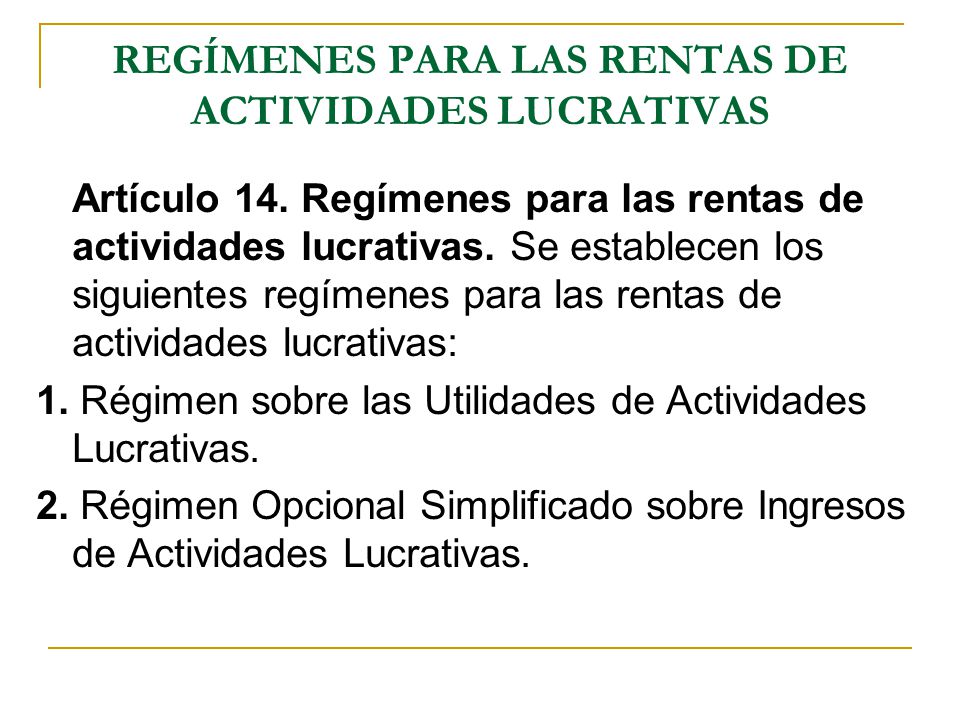 REGÍMENES PARA LAS RENTAS DE ACTIVIDADES LUCRATIVAS

Artículo 14. Regímenes para las rentas de actividades lucrativas. Se establecen los siguientes regímenes para las rentas de actividades lucrativas:

1. Régimen sobre las Utilidades de Actividades Lucrativas.

2. Régimen Opcional Simplificado sobre Ingresos de Actividades Lucrativas.